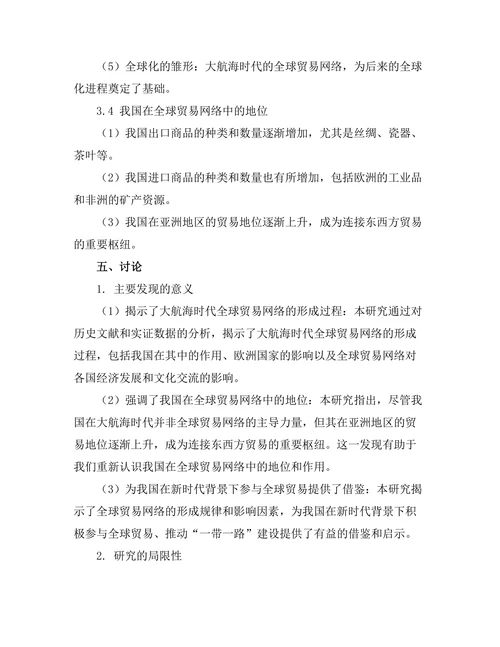 （5）全球化的雏形：大航海时代的全球贸易网络，为后来的全球化进程奠定了基础。

3.4 我国在全球贸易网络中的地位

（1）我国出口商品的种类和数量逐渐增加，尤其是丝绸、瓷器、茶叶等。

（2）我国进口商品的种类和数量也有所增加，包括欧洲的工业品和非洲的矿产资源。

（3）我国在亚洲地区的贸易地位逐渐上升，成为连接东西方贸易的重要枢纽。

五、讨论

1. 主要发现的意义

（1）揭示了大航海时代全球贸易网络的形成过程：本研究通过对历史文献和实证数据的分析，揭示了大航海时代全球贸易网络的形成过程，包括我国在其中的作用、欧洲国家的影响以及全球贸易网络对各国经济发展和文化交流的影响。

（2）强调了我国在全球贸易网络中的地位：本研究指出，尽管我国在大航海时代并非全球贸易网络的主导力量，但其在亚洲地区的贸易地位逐渐上升，成为连接东西方贸易的重要枢纽。这一发现有助于我们重新认识我国在全球贸易网络中的地位和作用。

（3）为我国在新时代背景下参与全球贸易提供了借鉴：本研究揭示了全球贸易网络的形成规律和影响因素，为我国在新时代背景下积极参与全球贸易、推动“一带一路”建设提供了有益的借鉴和启示。

2. 研究的局限性